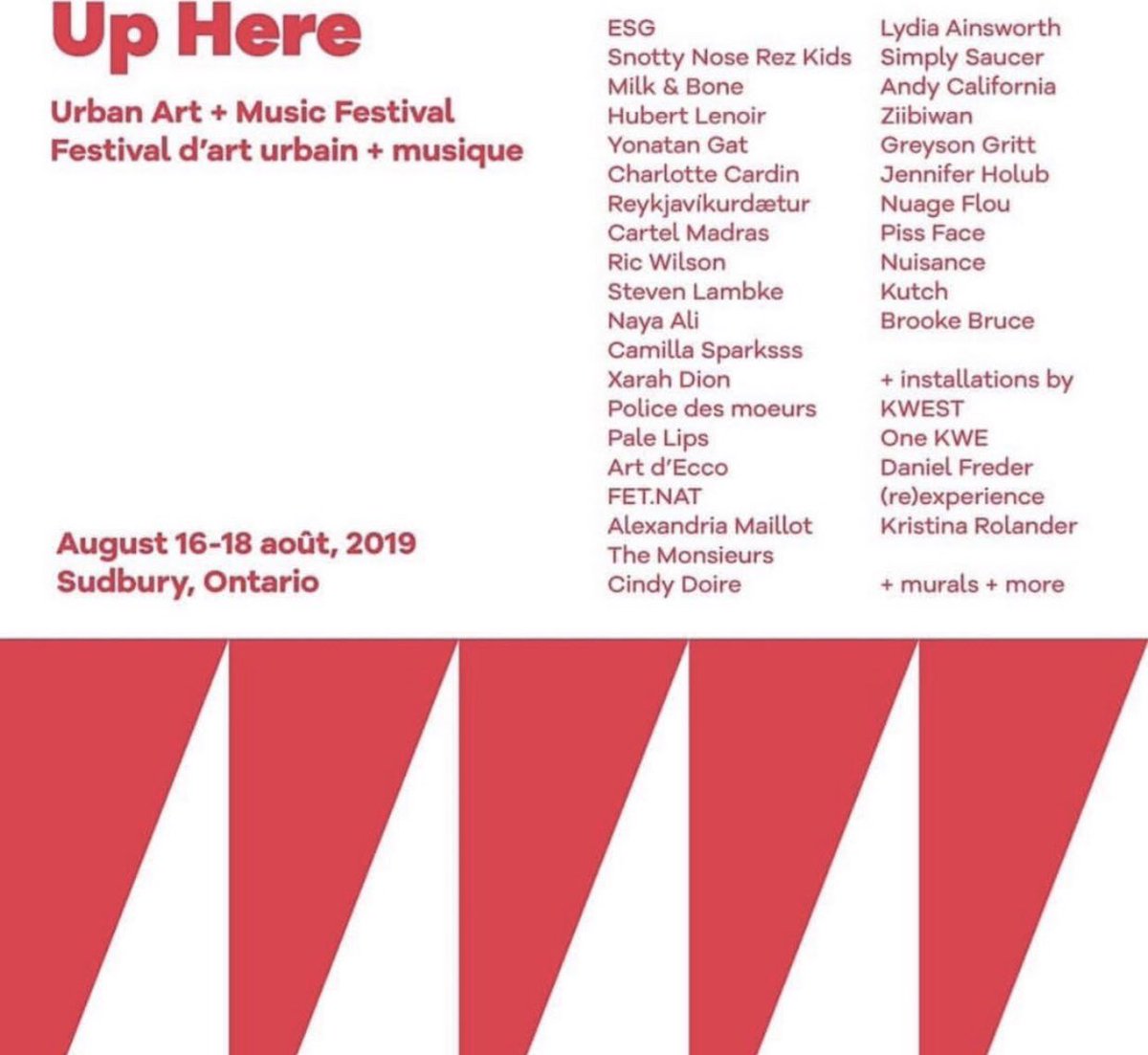 Up Here

Urban Art + Music Festival
Festival d'art urbain + musique

August 16-18 août, 2019
Sudbury, Ontario

ESG
Snotty Nose Rez Kids
Milk & Bone
Hubert Lenoir
Yonatan Gat
Charlotte Cardin
Reykjavíkurdætur
Cartel Madras
Ric Wilson
Steven Lambke
Naya Ali
Camilla Sparksss
Xarah Dion
Police des moeurs
Pale Lips
Art d'Ecco
FET.NAT
Alexandria Maillot
The Monsieurs
Cindy Doire

Lydia Ainsworth
Simply Saucer
Andy California
Ziibiwan
Greyson Gritt
Jennifer Holub
Nuage Flou
Piss Face
Nuisance
Kutch
Brooke Bruce

+ installations by
KWEST
One KWE
Daniel Freder
(re)experience
Kristina Rolander

+ murals + more